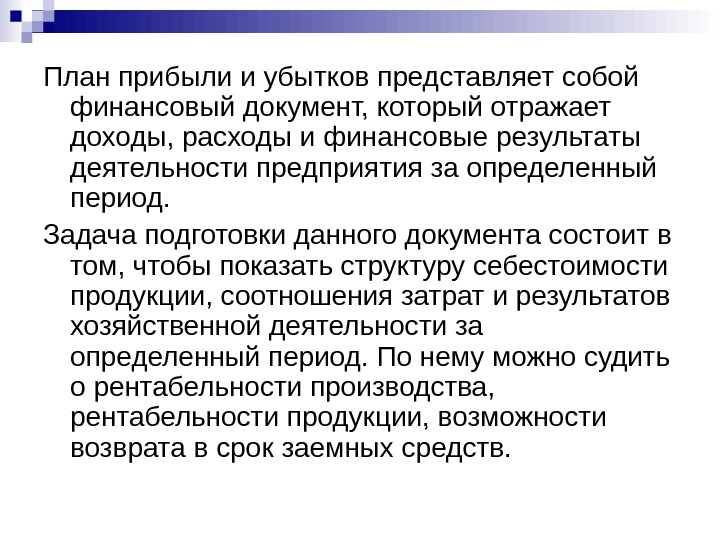 План прибыли и убытков представляет собой финансовый документ, который отражает доходы, расходы и финансовые результаты деятельности предприятия за определенный период.

Задача подготовки данного документа состоит в том, чтобы показать структуру себестоимости продукции, соотношения затрат и результатов хозяйственной деятельности за определенный период. По нему можно судить о рентабельности производства, рентабельности продукции, возможности возврата в срок заемных средств.